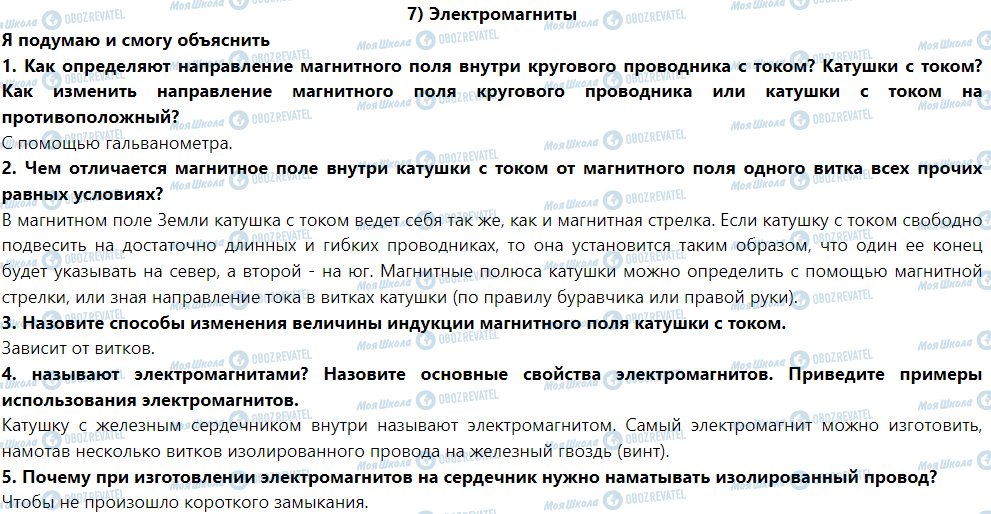 7) Электромагниты

Я подумаю и смогу объяснить

1. Как определяют направление магнитного поля внутри кругового проводника с током? Катушки с током? Как изменить направление магнитного поля кругового проводника или катушки с током на противоположный?

С помощью гальванометра.

2. Чем отличается магнитное поле внутри катушки с током от магнитного поля одного витка всех прочих равных условиях?

В магнитном поле Земли катушка с током ведет себя так же, как и магнитная стрелка. Если катушку с током свободно подвесить на достаточно длинных и гибких проводниках, то она установится таким образом, что один ее конец будет указывать на север, а второй - на юг. Магнитные полюса катушки можно определить с помощью магнитной стрелки, или зная направление тока в витках катушки (по правилу буравчика или правой руки).

3. Назовите способы изменения величины индукции магнитного поля катушки с током.

Зависит от витков.

4. называют электромагнитами? Назовите основные свойства электромагнитов. Приведите примеры использования электромагнитов.

Катушку с железным сердечником внутри называют электромагнитом. Самый электромагнит можно изготовить, намотав несколько витков изолированного провода на железный гвоздь (винт).

5. Почему при изготовлении электромагнитов на сердечник нужно наматывать изолированный провод?

Чтобы не произошло короткого замыкания.

Моя Школа OBOZREVATEL